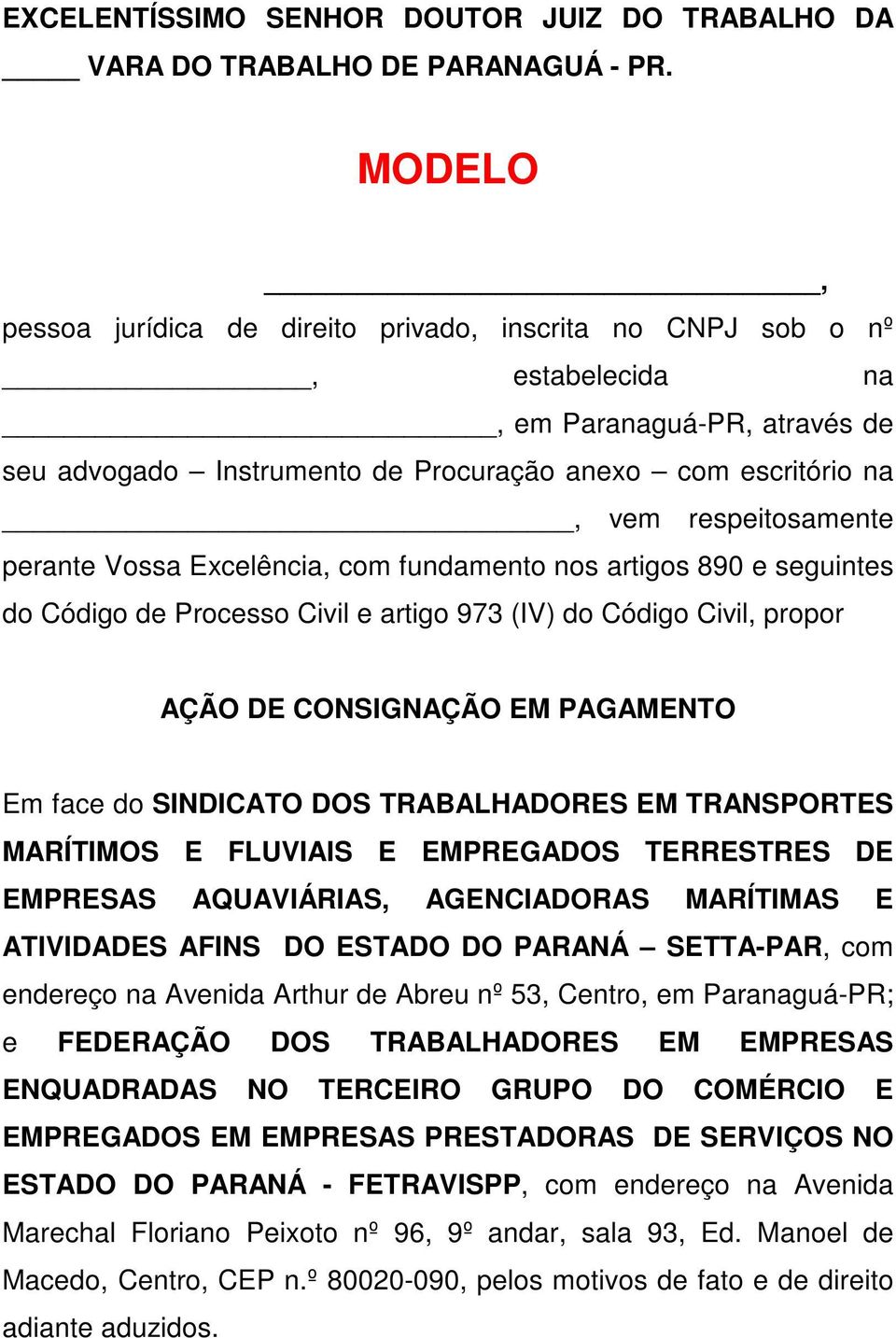 EXCELENTÍSSIMO SENHOR DOUTOR JUIZ DO TRABALHO DA _____ VARA DO TRABALHO DE PARANAGUÁ - PR.

MODELO

____________________________________, pessoa jurídica de direito privado, inscrita no CNPJ sob o nº ____________________, estabelecida na ________________________________, em Paranaguá-PR, através de seu advogado – Instrumento de Procuração anexo – com escritório na _____________________________________, vem respeitosamente perante Vossa Excelência, com fundamento nos artigos 890 e seguintes do Código de Processo Civil e artigo 973 (IV) do Código Civil, propor

AÇÃO DE CONSIGNAÇÃO EM PAGAMENTO

Em face do SINDICATO DOS TRABALHADORES EM TRANSPORTES MARÍTIMOS E FLUVIAIS E EMPREGADOS TERRESTRES DE EMPRESAS AQUAVIÁRIAS, AGENCIADORAS MARÍTIMAS E ATIVIDADES AFINS DO ESTADO DO PARANÁ – SETTA-PAR, com endereço na Avenida Arthur de Abreu nº 53, Centro, em Paranaguá-PR; e FEDERAÇÃO DOS TRABALHADORES EM EMPRESAS ENQUADRADAS NO TERCEIRO GRUPO DO COMÉRCIO E EMPREGADOS EM EMPRESAS PRESTADORAS DE SERVIÇOS NO ESTADO DO PARANÁ - FETRAVISPP, com endereço na Avenida Marechal Floriano Peixoto nº 96, 9º andar, sala 93, Ed. Manoel de Macedo, Centro, CEP n.º 80020-090, pelos motivos de fato e de direito adiante aduzidos.